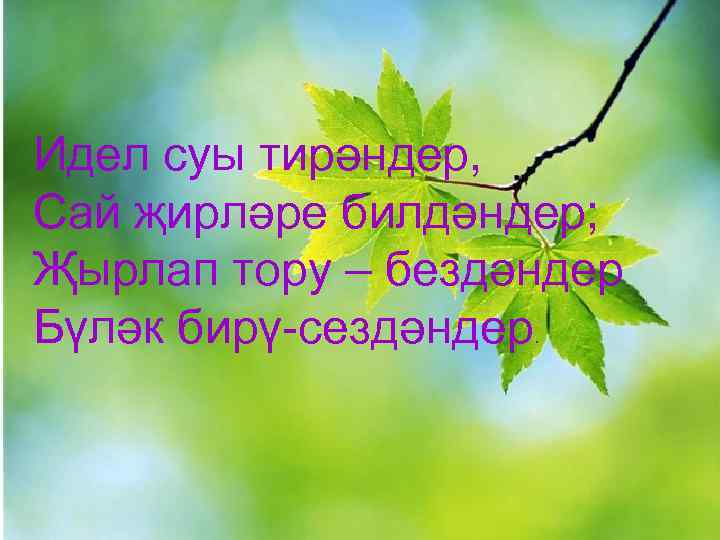 Идел суы тирәндер,
Сай җирләре билдәндер;
Җырлап тору – бездәндер
Бүләк бирү-сездәндер.